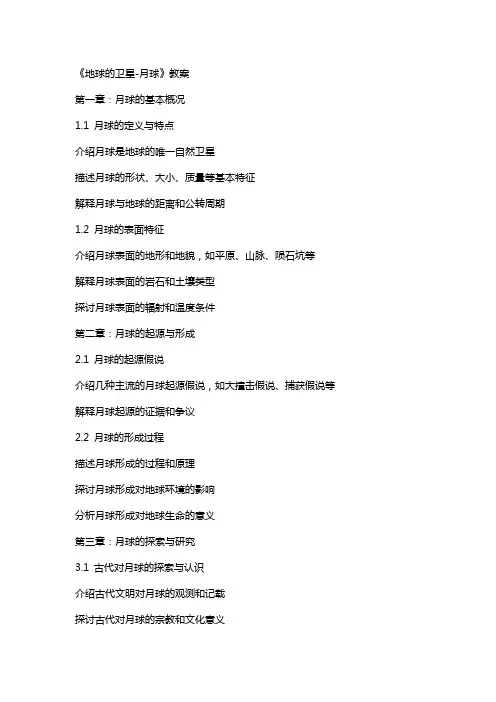 《地球的卫星-月球》教案

第一章：月球的基本概况

1.1 月球的定义与特点

介绍月球是地球的唯一自然卫星

描述月球的形状、大小、质量等基本特征

解释月球与地球的距离和公转周期

1.2 月球的表面特征

介绍月球表面的地形和地貌，如平原、山脉、陨石坑等

解释月球表面的岩石和土壤类型

探讨月球表面的辐射和温度条件

第二章：月球的起源与形成

2.1 月球的起源假说

介绍几种主流的月球起源假说，如大撞击假说、捕获假说等

解释月球起源的证据和争议

2.2 月球的形成过程

描述月球形成的过程和原理

探讨月球形成对地球环境的影响

分析月球形成对地球生命的意义

第三章：月球的探索与研究

3.1 古代对月球的探索与认识

介绍古代文明对月球的观测和记载

探讨古代对月球的宗教和文化意义